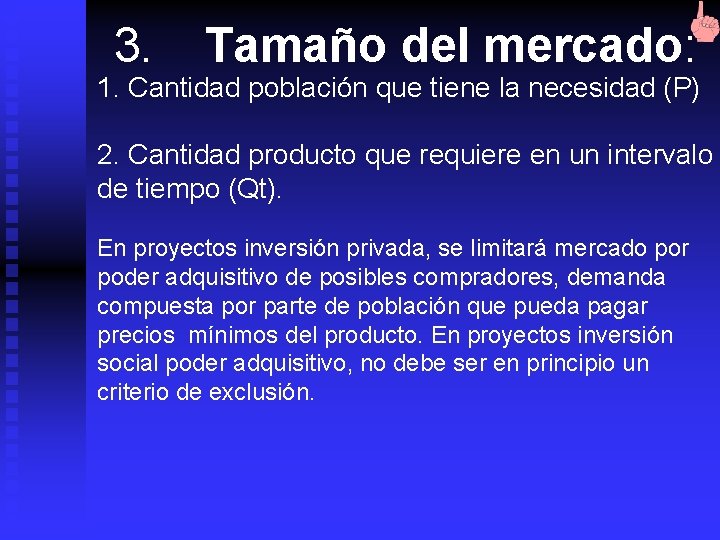 3. Tamaño del mercado:

1. Cantidad población que tiene la necesidad (P)

2. Cantidad producto que requiere en un intervalo de tiempo (Qt).

En proyectos inversión privada, se limitará mercado por poder adquisitivo de posibles compradores, demanda compuesta por parte de población que pueda pagar precios mínimos del producto. En proyectos inversión social poder adquisitivo, no debe ser en principio un criterio de exclusión.